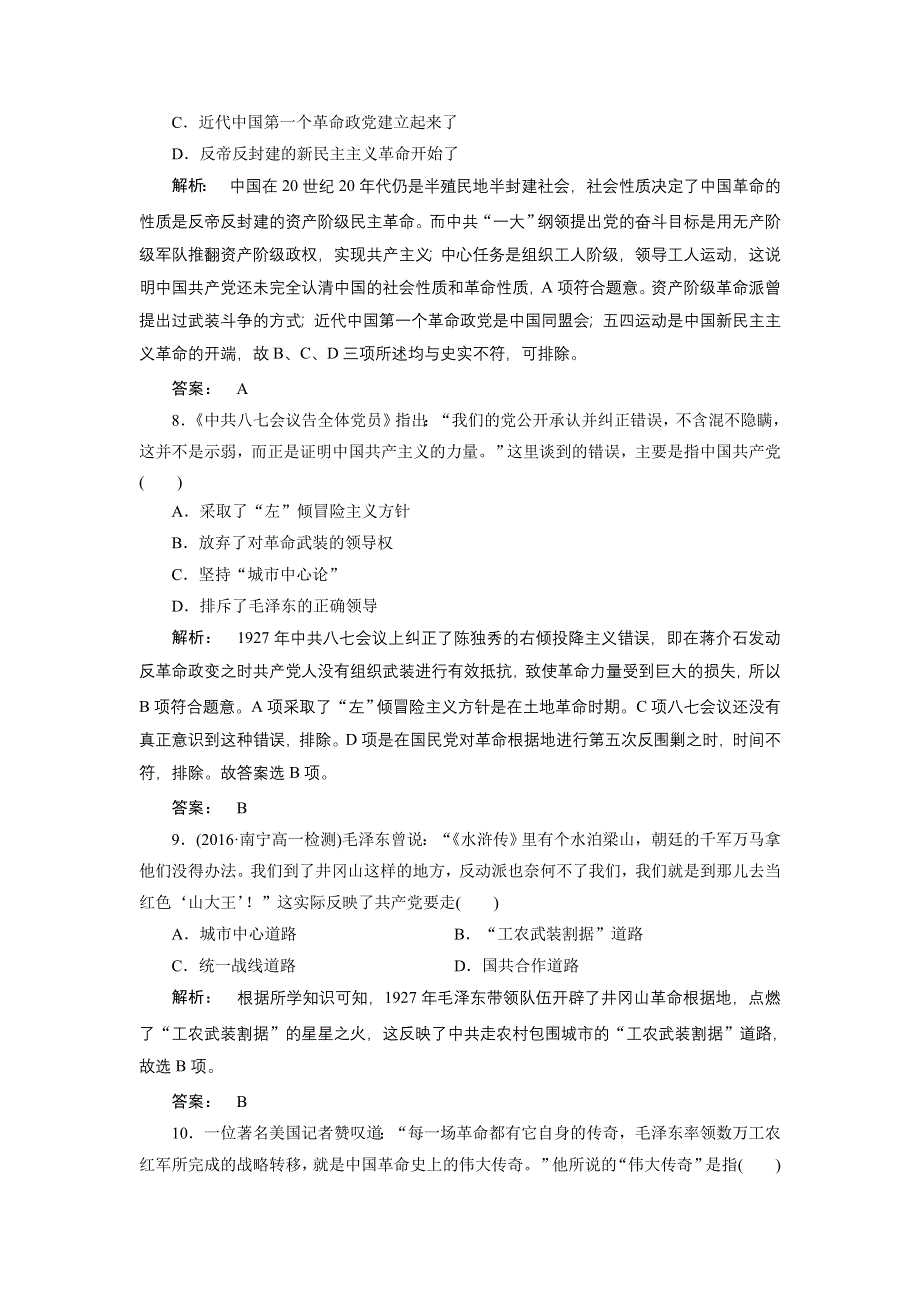 C．近代中国第一个革命政党建立起来了

D．反帝反封建的新民主主义革命开始了

解析：　中国在 20 世纪 20 年代仍是半殖民地半封建社会，社会性质决定了中国革命的性质是反帝反封建的资产阶级民主革命。而中共“一大”纲领提出党的奋斗目标是用无产阶级军队推翻资产阶级政权，实现共产主义；中心任务是组织工人阶级，领导工人运动，这说明中国共产党还未完全认清中国的社会性质和革命性质，A 项符合题意。资产阶级革命派曾提出过武装斗争的方式；近代中国第一个革命政党是中国同盟会；五四运动是中国新民主主义革命的开端，故 B、C、D 三项所述均与史实不符，可排除。

答案：　A

8．《中共八七会议告全体党员》指出：“我们的党公开承认并纠正错误，不含混不隐瞒，这并不是示弱，而正是证明中国共产主义的力量。”这里谈到的错误，主要是指中国共产党(　　)

A．采取了“左”倾冒险主义方针

B．放弃了对革命武装的领导权

C．坚持“城市中心论”

D．排斥了毛泽东的正确领导

解析：　1927 年中共八七会议上纠正了陈独秀的右倾投降主义错误，即在蒋介石发动反革命政变之时共产党人没有组织武装进行有效抵抗，致使革命力量受到巨大的损失，所以 B 项符合题意。A 项采取了“左”倾冒险主义方针是在土地革命时期。C 项八七会议还没有真正意识到这种错误，排除。D 项是在国民党对革命根据地进行第五次反围剿之时，时间不符，排除。故答案选 B 项。

答案：　B

9．(2016·南宁高一检测)毛泽东曾说：“《水浒传》里有个水泊梁山，朝廷的千军万马拿他们没得办法。我们到了井冈山这样的地方，反动派也奈何不了我们，我们就是到那儿去当红色‘山大王’！”这实际反映了共产党要走(　　)

A．城市中心道路　　B．“工农武装割据”道路

C．统一战线道路　　D．国共合作道路

解析：　根据所学知识可知，1927 年毛泽东带领队伍开辟了井冈山革命根据地，点燃了“工农武装割据”的星星之火，这反映了中共走农村包围城市的“工农武装割据”道路，故选 B 项。

答案：　B

10．一位著名美国记者赞叹道：“每一场革命都有它自身的传奇，毛泽东率领数万工农红军所完成的战略转移，就是中国革命史上的伟大传奇。”他所说的“伟大传奇”是指(　　)